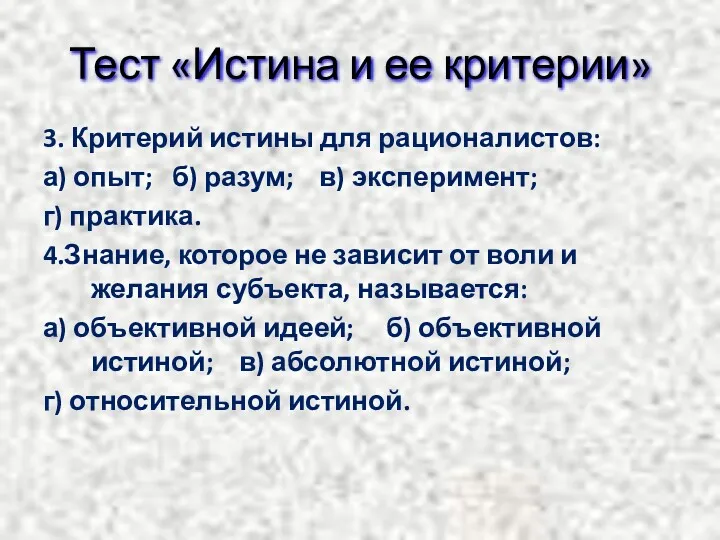 Тест «Истина и ее критерии»

3. Критерий истины для рационалистов:

а) опыт; б) разум; в) эксперимент;

г) практика.

4.Знание, которое не зависит от воли и желания субъекта, называется:

а) объективной идеей; б) объективной истиной; в) абсолютной истиной;

г) относительной истиной.